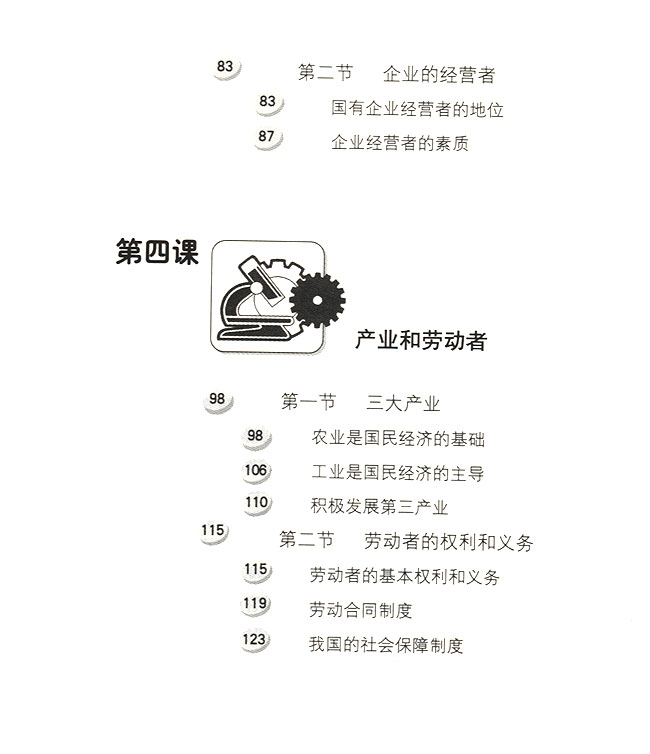 83 第二节 企业的经营者

83 国有企业经营者的地位

87 企业经营者的素质

第四课

产业和劳动者

98 第一节 三大产业

98 农业是国民经济的基础

106 工业是国民经济的主导

110 积极发展第三产业

115 第二节 劳动者的权利和义务

115 劳动者的基本权利和义务

119 劳动合同制度

123 我国的社会保障制度